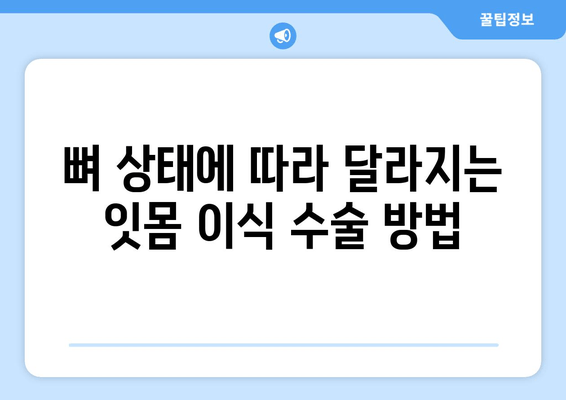 꿀팁정보

뼈 상태에 따라 달라지는 잇몸 이식 수술 방법